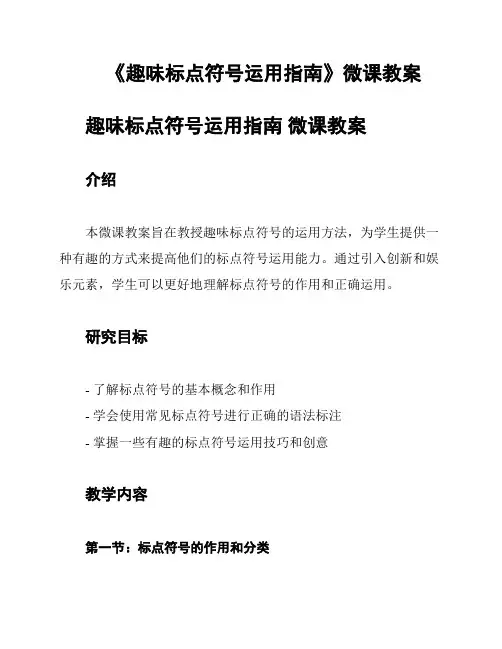 《趣味标点符号运用指南》微课教案

趣味标点符号运用指南 微课教案

介绍

本微课教案旨在教授趣味标点符号的运用方法，为学生提供一种有趣的方式来提高他们的标点符号运用能力。通过引入创新和娱乐元素，学生可以更好地理解标点符号的作用和正确运用。

研究目标

- 了解标点符号的基本概念和作用
- 学会使用常见标点符号进行正确的语法标注
- 掌握一些有趣的标点符号运用技巧和创意

教学内容

第一节：标点符号的作用和分类